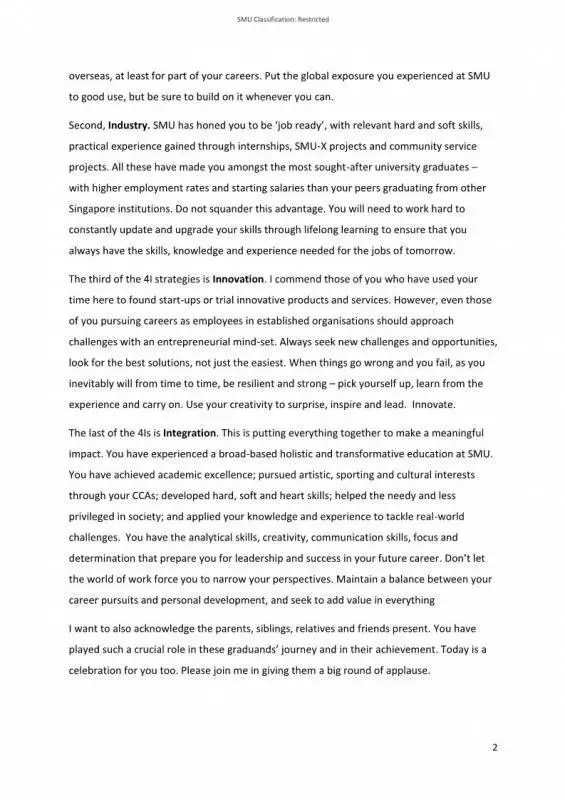 SMU Classification: Restricted

overseas, at least for part of your careers. Put the global exposure you experienced at SMU to good use, but be sure to build on it whenever you can.

Second, Industry. SMU has honed you to be 'job ready', with relevant hard and soft skills, practical experience gained through internships, SMU-X projects and community service projects. All these have made you amongst the most sought-after university graduates – with higher employment rates and starting salaries than your peers graduating from other Singapore institutions. Do not squander this advantage. You will need to work hard to constantly update and upgrade your skills through lifelong learning to ensure that you always have the skills, knowledge and experience needed for the jobs of tomorrow.

The third of the 4I strategies is Innovation. I commend those of you who have used your time here to found start-ups or trial innovative products and services. However, even those of you pursuing careers as employees in established organisations should approach challenges with an entrepreneurial mind-set. Always seek new challenges and opportunities, look for the best solutions, not just the easiest. When things go wrong and you fail, as you inevitably will from time to time, be resilient and strong – pick yourself up, learn from the experience and carry on. Use your creativity to surprise, inspire and lead. Innovate.

The last of the 4Is is Integration. This is putting everything together to make a meaningful impact. You have experienced a broad-based holistic and transformative education at SMU. You have achieved academic excellence; pursued artistic, sporting and cultural interests through your CCAs; developed hard, soft and heart skills; helped the needy and less privileged in society; and applied your knowledge and experience to tackle real-world challenges. You have the analytical skills, creativity, communication skills, focus and determination that prepare you for leadership and success in your future career. Don't let the world of work force you to narrow your perspectives. Maintain a balance between your career pursuits and personal development, and seek to add value in everything

I want to also acknowledge the parents, siblings, relatives and friends present. You have played such a crucial role in these graduands' journey and in their achievement. Today is a celebration for you too. Please join me in giving them a big round of applause.

2